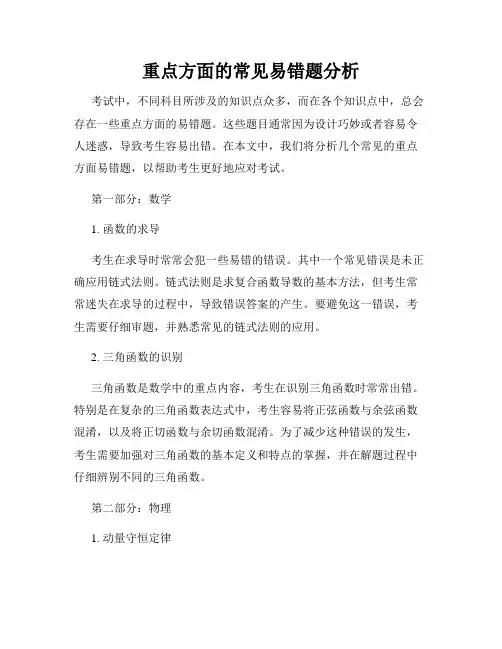 重点方面的常见易错题分析

考试中，不同科目所涉及的知识点众多，而在各个知识点中，总会存在一些重点方面的易错题。这些题目通常因为设计巧妙或者容易令人迷惑，导致考生容易出错。在本文中，我们将分析几个常见的重点方面易错题，以帮助考生更好地应对考试。

第一部分：数学

1. 函数的求导

考生在求导时常常会犯一些易错的错误。其中一个常见错误是未正确应用链式法则。链式法则是求复合函数导数的基本方法，但考生常常迷失在求导的过程中，导致错误答案的产生。要避免这一错误，考生需要仔细审题，并熟悉常见的链式法则的应用。

2. 三角函数的识别

三角函数是数学中的重点内容，考生在识别三角函数时常常出错。特别是在复杂的三角函数表达式中，考生容易将正弦函数与余弦函数混淆，以及将正切函数与余切函数混淆。为了减少这种错误的发生，考生需要加强对三角函数的基本定义和特点的掌握，并在解题过程中仔细辨别不同的三角函数。

第二部分：物理

1. 动量守恒定律